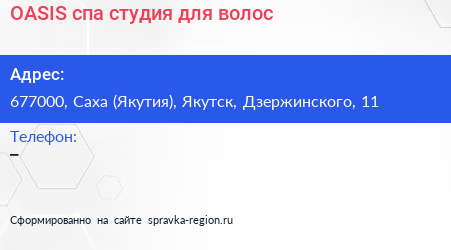 OASIS спа студия для волос

Адрес:

677000, Саха (Якутия), Якутск, Дзержинского, 11

Телефон:

–

Сформированно на сайте spravka-region.ru